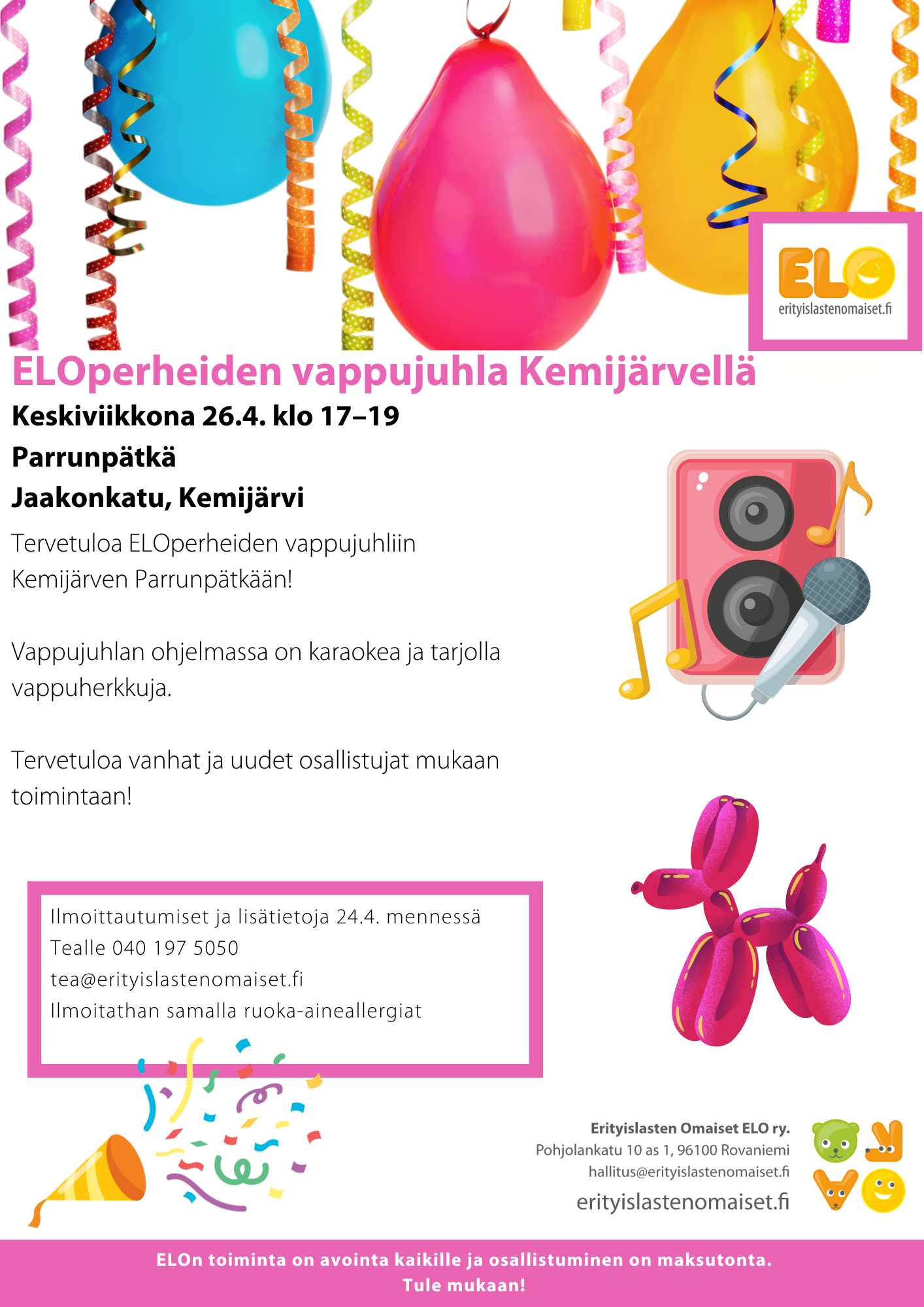 ELO
erityislastenomaiset.fi

ELOperheiden vappujuhla Kemijärvellä

Keskiviikkona 26.4. klo 17–19

Parrunpätkä

Jaakonkatu, Kemijärvi

Tervetuloa ELOperheiden vappujuhliin Kemijärven Parrunpätkään!

Vappujuhlan ohjelmassa on karaokea ja tarjolla vappuherkkuja.

Tervetuloa vanhat ja uudet osallistujat mukaan toimintaan!

Ilmoittautumiset ja lisätietoja 24.4. mennessä
Tealle 040 197 5050
tea@erityislastenomaiset.fi
Ilmoitathan samalla ruoka-aineallergiat

Erityislasten Omaiset ELO ry.
Pohjolankatu 10 as 1, 96100 Rovaniemi
hallitus@erityislastenomaiset.fi
erityislastenomaiset.fi

ELOn toiminta on avointa kaikille ja osallistuminen on maksutonta.
Tule mukaan!